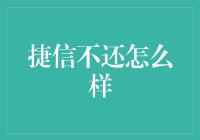 捷信不还怎么样